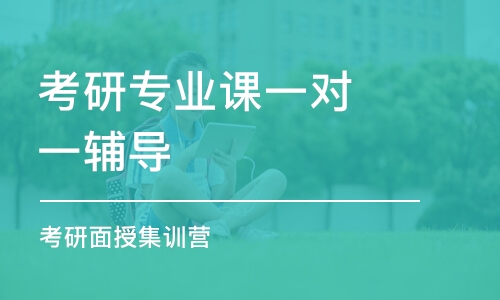 考研专业课一对一辅导

考研面授集训营